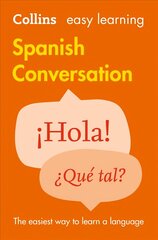 Collins easy learning

Spanish Conversation

¡Hola!

¿Qué tal?

The easiest way to learn a language